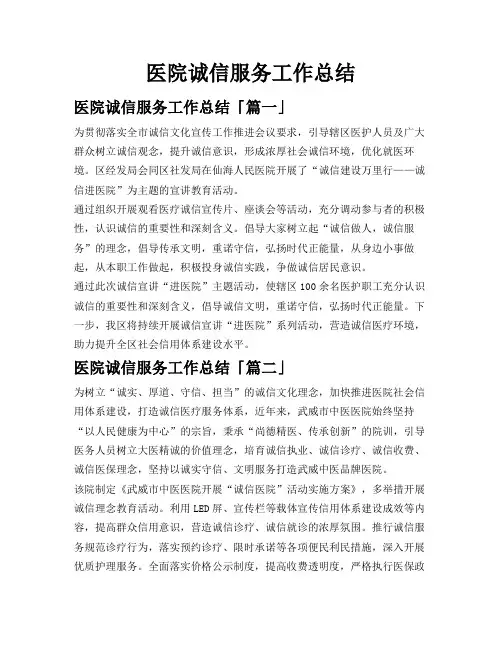 医院诚信服务工作总结

医院诚信服务工作总结「篇一」

为贯彻落实全市诚信文化宣传工作推进会议要求，引导辖区医护人员及广大群众树立诚信观念，提升诚信意识，形成浓厚社会诚信环境，优化就医环境。区经发局会同区社发局在仙海人民医院开展了“诚信建设万里行——诚信进医院”为主题的宣讲教育活动。

通过组织开展观看医疗诚信宣传片、座谈会等活动，充分调动参与者的积极性，认识诚信的重要性和深刻含义。倡导大家树立起“诚信做人，诚信服务”的理念，倡导传承文明，重诺守信，弘扬时代正能量，从身边小事做起，从本职工作做起，积极投身诚信实践，争做诚信居民意识。

通过此次诚信宣讲“进医院”主题活动，使辖区100余名医护职工充分认识诚信的重要性和深刻含义，倡导诚信文明，重诺守信，弘扬时代正能量。下一步，我区将持续开展诚信宣讲“进医院”系列活动，营造诚信医疗环境，助力提升全区社会信用体系建设水平。

医院诚信服务工作总结「篇二」

为树立“诚实、厚道、守信、担当”的诚信文化理念，加快推进医院社会信用体系建设，打造诚信医疗服务体系，近年来，武威市中医医院始终坚持“以人民健康为中心”的宗旨，秉承“尚德精医、传承创新”的院训，引导医务人员树立大医精诚的价值理念，培育诚信执业、诚信诊疗、诚信收费、诚信医保理念，坚持以诚实守信、文明服务打造武威中医品牌医院。

该院制定《武威市中医医院开展“诚信医院”活动实施方案》，多举措开展诚信理念教育活动。利用LED屏、宣传栏等载体宣传信用体系建设成效等内容，提高群众信用意识，营造诚信诊疗、诚信就诊的浓厚氛围。推行诚信服务规范诊疗行为，落实预约诊疗、限时承诺等各项便民利民措施，深入开展优质护理服务。全面落实价格公示制度，提高收费透明度，严格执行医保政